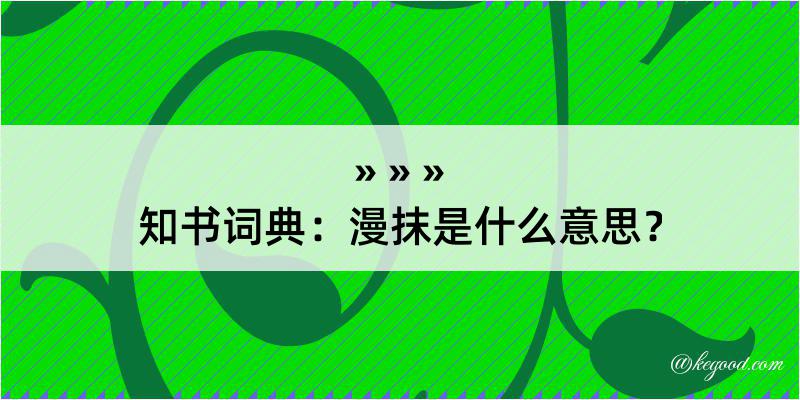 » » »
知书词典：漫抹是什么意思？

@kegood.com